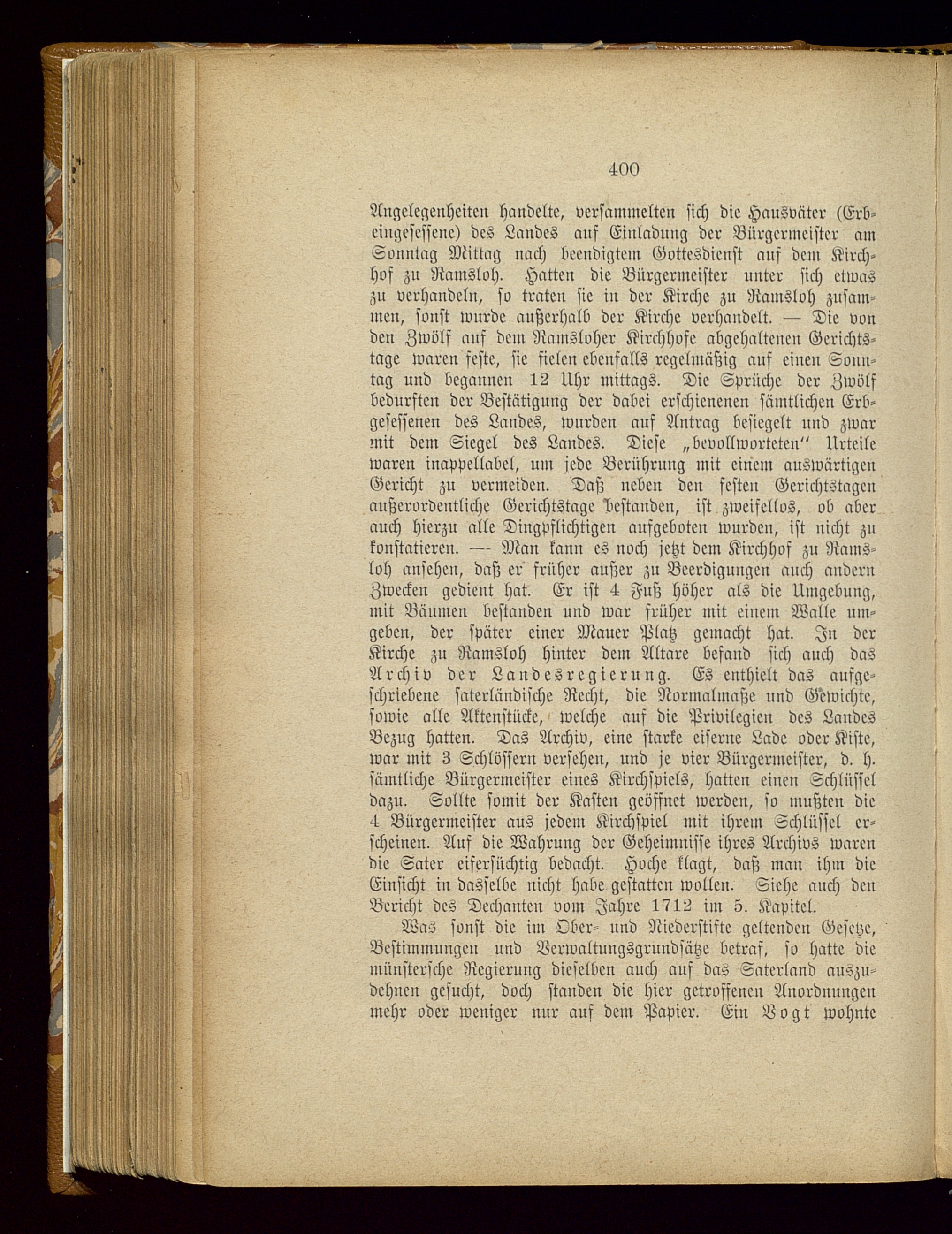 400

Angelegenheiten handelte, versammelten sich die Hausväter (Erbeingesessene) des Landes auf Einladung der Bürgermeister am Sonntag Mittag nach beendigtem Gottesdienst auf dem Kirchhof zu Ramsloh. Hatten die Bürgermeister unter sich etwas zu verhandeln, so traten sie in der Kirche zu Ramsloh zusammen, sonst wurde außerhalb der Kirche verhandelt. — Die von den Zwölf auf dem Ramsloher Kirchhofe abgehaltenen Gerichtstage waren feste, sie fielen ebenfalls regelmäßig auf einen Sonntag und begannen 12 Uhr mittags. Die Sprüche der Zwölf bedurften der Bestätigung der dabei erschienenen sämtlichen Erbgesessenen des Landes, wurden auf Antrag besiegelt und zwar mit dem Siegel des Landes. Diese „bevollworteten" Urteile waren inappellabel, um jede Berührung mit einem auswärtigen Gericht zu vermeiden. Daß neben den festen Gerichtstagen außerordentliche Gerichtstage bestanden, ist zweifellos, ob aber auch hierzu alle Dingpflichtigen aufgeboten wurden, ist nicht zu konstatieren. — Man kann es noch jetzt dem Kirchhof zu Ramsloh ansehen, daß er früher außer zu Beerdigungen auch andern Zwecken gedient hat. Er ist 4 Fuß höher als die Umgebung, mit Bäumen bestanden und war früher mit einem Walle umgeben, der später einer Mauer Platz gemacht hat. In der Kirche zu Ramsloh hinter dem Altare befand sich auch das Archiv der Landesregierung. Es enthielt das aufgeschriebene saterländische Recht, die Normalmaße und Gewichte, sowie alle Aktenstücke, welche auf die Privilegien des Landes Bezug hatten. Das Archiv, eine starke eiserne Lade oder Kiste, war mit 3 Schlössern versehen, und je vier Bürgermeister, d. h. sämtliche Bürgermeister eines Kirchspiels, hatten einen Schlüssel dazu. Sollte somit der Kasten geöffnet werden, so mußten die 4 Bürgermeister aus jedem Kirchspiel mit ihrem Schlüssel erscheinen. Auf die Wahrung der Geheimnisse ihres Archivs waren die Sater eifersüchtig bedacht. Hoche klagt, daß man ihm die Einsicht in dasselbe nicht habe gestatten wollen. Siehe auch den Bericht des Dechanten vom Jahre 1712 im 5. Kapitel.

Was sonst die im Ober- und Niederstifte geltenden Gesetze, Bestimmungen und Verwaltungsgrundsätze betraf, so hatte die münstersche Regierung dieselben auch auf das Saterland auszudehnen gesucht, doch standen die hier getroffenen Anordnungen mehr oder weniger nur auf dem Papier. Ein Vogt wohnte